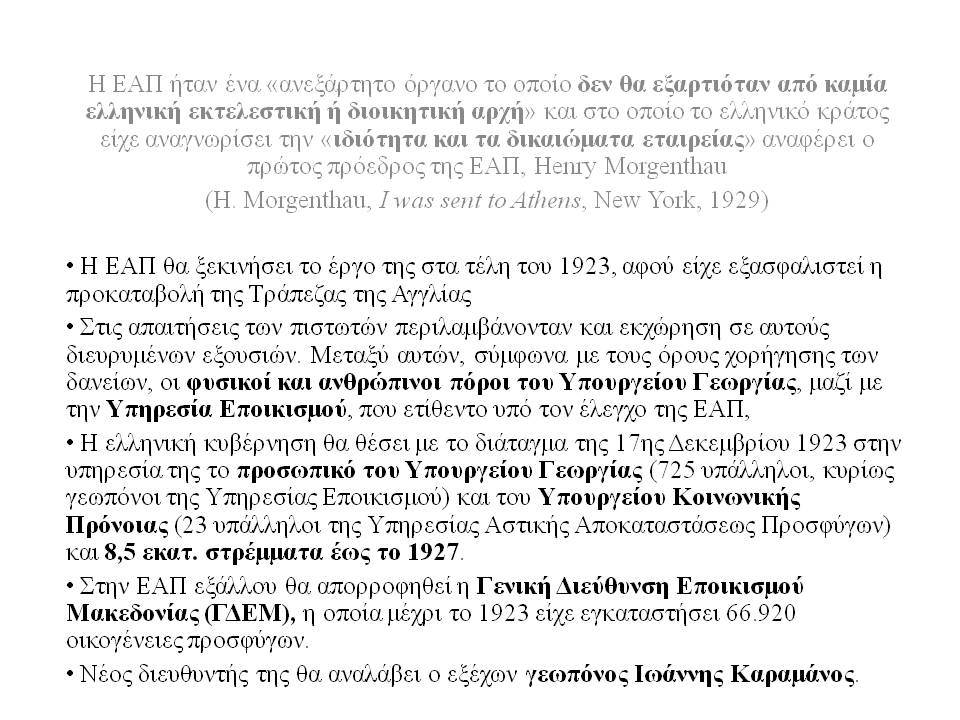 Η ΕΑΠ ήταν ένα «ανεξάρτητο όργανο το οποίο δεν θα εξαρτιόταν από καμία ελληνική εκτελεστική ή διοικητική αρχή» και στο οποίο το ελληνικό κράτος είχε αναγνωρίσει την «ιδιότητα και τα δικαιώματα εταιρείας» αναφέρει ο πρώτος πρόεδρος της ΕΑΠ, Henry Morgenthau

(H. Morgenthau, I was sent to Athens, New York, 1929)

• Η ΕΑΠ θα ξεκινήσει το έργο της στα τέλη του 1923, αφού είχε εξασφαλιστεί η προκαταβολή της Τράπεζας της Αγγλίας

• Στις απαιτήσεις των πιστωτών περιλαμβάνονταν και εκχώρηση σε αυτούς διευρυμένων εξουσιών. Μεταξύ αυτών, σύμφωνα με τους όρους χορήγησης των δανείων, οι φυσικοί και ανθρώπινοι πόροι του Υπουργείου Γεωργίας, μαζί με την Υπηρεσία Εποικισμού, που ετίθεντο υπό τον έλεγχο της ΕΑΠ,

• Η ελληνική κυβέρνηση θα θέσει με το διάταγμα της 17ης Δεκεμβρίου 1923 στην υπηρεσία της το προσωπικό του Υπουργείου Γεωργίας (725 υπάλληλοι, κυρίως γεωπόνοι της Υπηρεσίας Εποικισμού) και του Υπουργείου Κοινωνικής Πρόνοιας (23 υπάλληλοι της Υπηρεσίας Αστικής Αποκαταστάσεως Προσφύγων) και 8,5 εκατ. στρέμματα έως το 1927.

• Στην ΕΑΠ εξάλλου θα απορροφηθεί η Γενική Διεύθυνση Εποικισμού Μακεδονίας (ΓΔΕΜ), η οποία μέχρι το 1923 είχε εγκαταστήσει 66.920 οικογένειες προσφύγων.

• Νέος διευθυντής της θα αναλάβει ο εξέχων γεωπόνος Ιωάννης Καραμάνος.